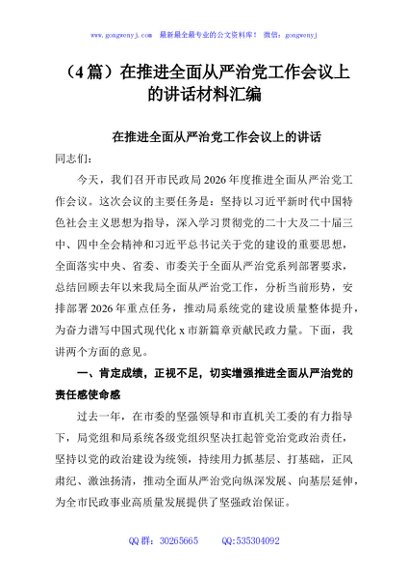 www.gongwenyj.com 最新最全最专业的公文资料库！ 微信：gongwenyj

（4篇）在推进全面从严治党工作会议上的讲话材料汇编

在推进全面从严治党工作会议上的讲话

同志们：

今天，我们召开市民政局2026年度推进全面从严治党工作会议。这次会议的主要任务是：坚持以习近平新时代中国特色社会主义思想为指导，深入学习贯彻党的二十大及二十届三中、四中全会精神和习近平总书记关于党的建设的重要思想，全面落实中央、省委、市委关于全面从严治党系列部署要求，总结回顾去年以来我局全面从严治党工作，分析当前形势，安排部署2026年重点任务，推动局系统党的建设质量整体提升，为奋力谱写中国式现代化x市新篇章贡献民政力量。下面，我讲两个方面的意见。

一、肯定成绩，正视不足，切实增强推进全面从严治党的责任感使命感

过去一年，在市委的坚强领导和市直机关工委的有力指导下，局党组和局系统各级党组织坚决扛起管党治党政治责任，坚持以党的政治建设为统领，持续用力抓基层、打基础，正风肃纪、激浊扬清，推动全面从严治党向纵深发展、向基层延伸，为全市民政事业高质量发展提供了坚强政治保证。

QQ群：30265665 QQ:535304092